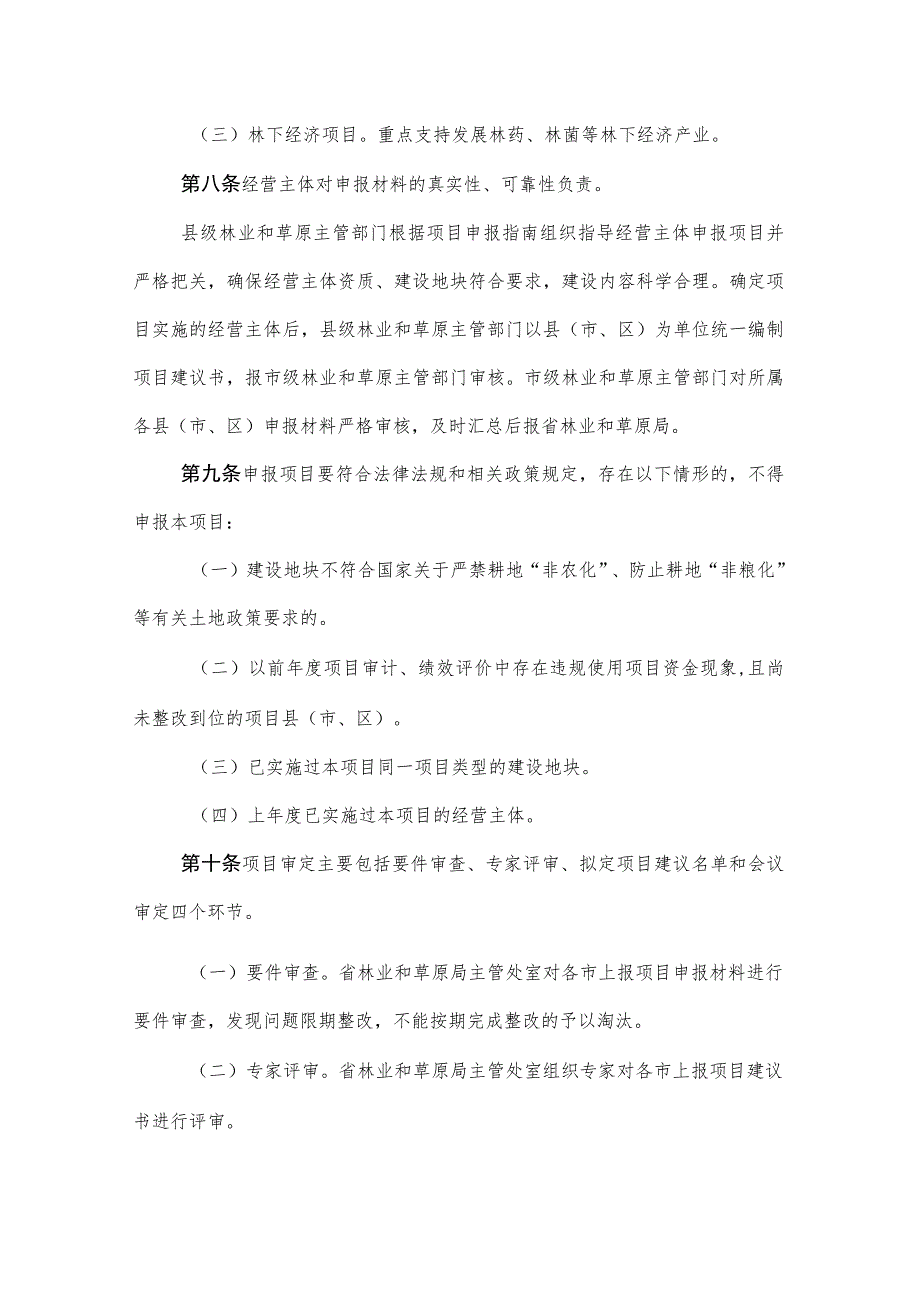 （三）林下经济项目。重点支持发展林药、林菌等林下经济产业。

第八条经营主体对申报材料的真实性、可靠性负责。

县级林业和草原主管部门根据项目申报指南组织指导经营主体申报项目并严格把关，确保经营主体资质、建设地块符合要求，建设内容科学合理。确定项目实施的经营主体后，县级林业和草原主管部门以县（市、区）为单位统一编制项目建议书，报市级林业和草原主管部门审核。市级林业和草原主管部门对所属各县（市、区）申报材料严格审核，及时汇总后报省林业和草原局。

第九条申报项目要符合法律法规和相关政策规定，存在以下情形的，不得申报本项目：

（一）建设地块不符合国家关于严禁耕地“非农化”、防止耕地“非粮化”等有关土地政策要求的。

（二）以前年度项目审计、绩效评价中存在违规使用项目资金现象,且尚未整改到位的项目县（市、区）。

（三）已实施过本项目同一项目类型的建设地块。

（四）上年度已实施过本项目的经营主体。

第十条项目审定主要包括要件审查、专家评审、拟定项目建议名单和会议审定四个环节。

（一）要件审查。省林业和草原局主管处室对各市上报项目申报材料进行要件审查，发现问题限期整改，不能按期完成整改的予以淘汰。

（二）专家评审。省林业和草原局主管处室组织专家对各市上报项目建议书进行评审。